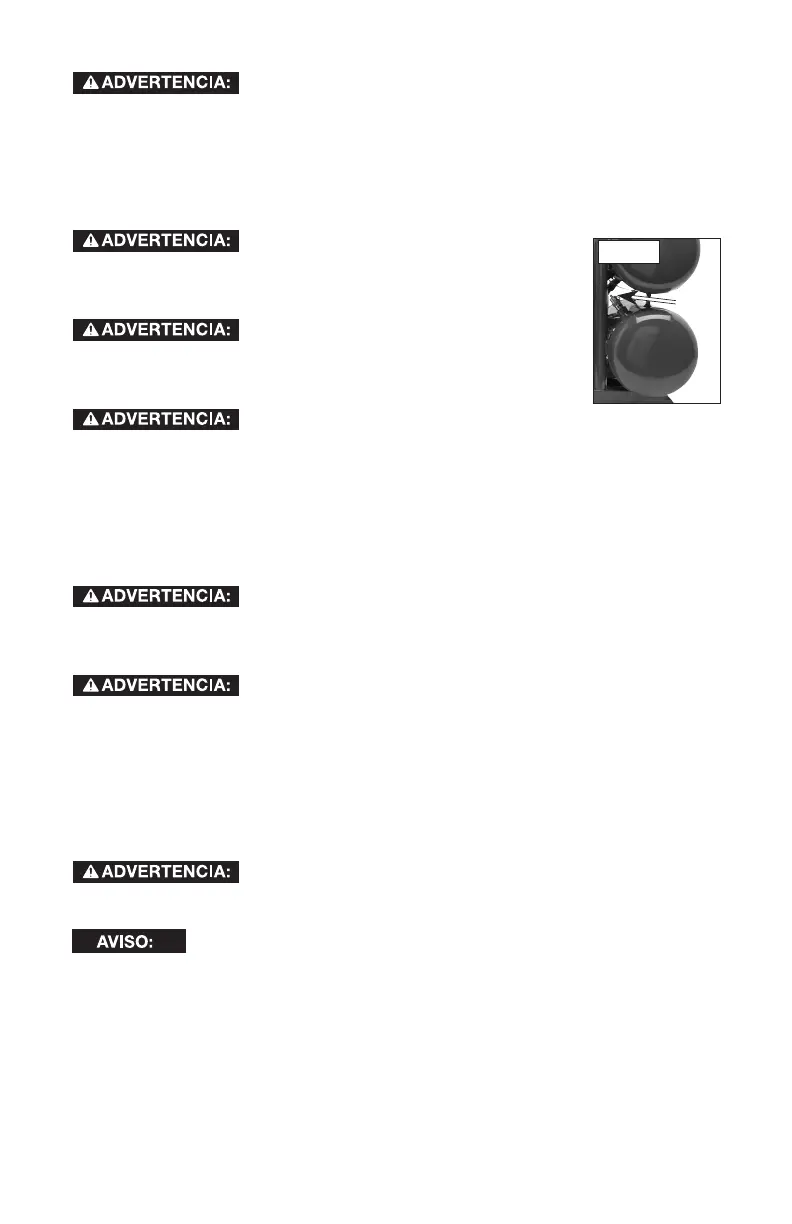 ADVERTENCIA:

ADVERTENCIA:

ADVERTENCIA:

ADVERTENCIA:

ADVERTENCIA:

ADVERTENCIA:

ADVERTENCIA:

AVISO: